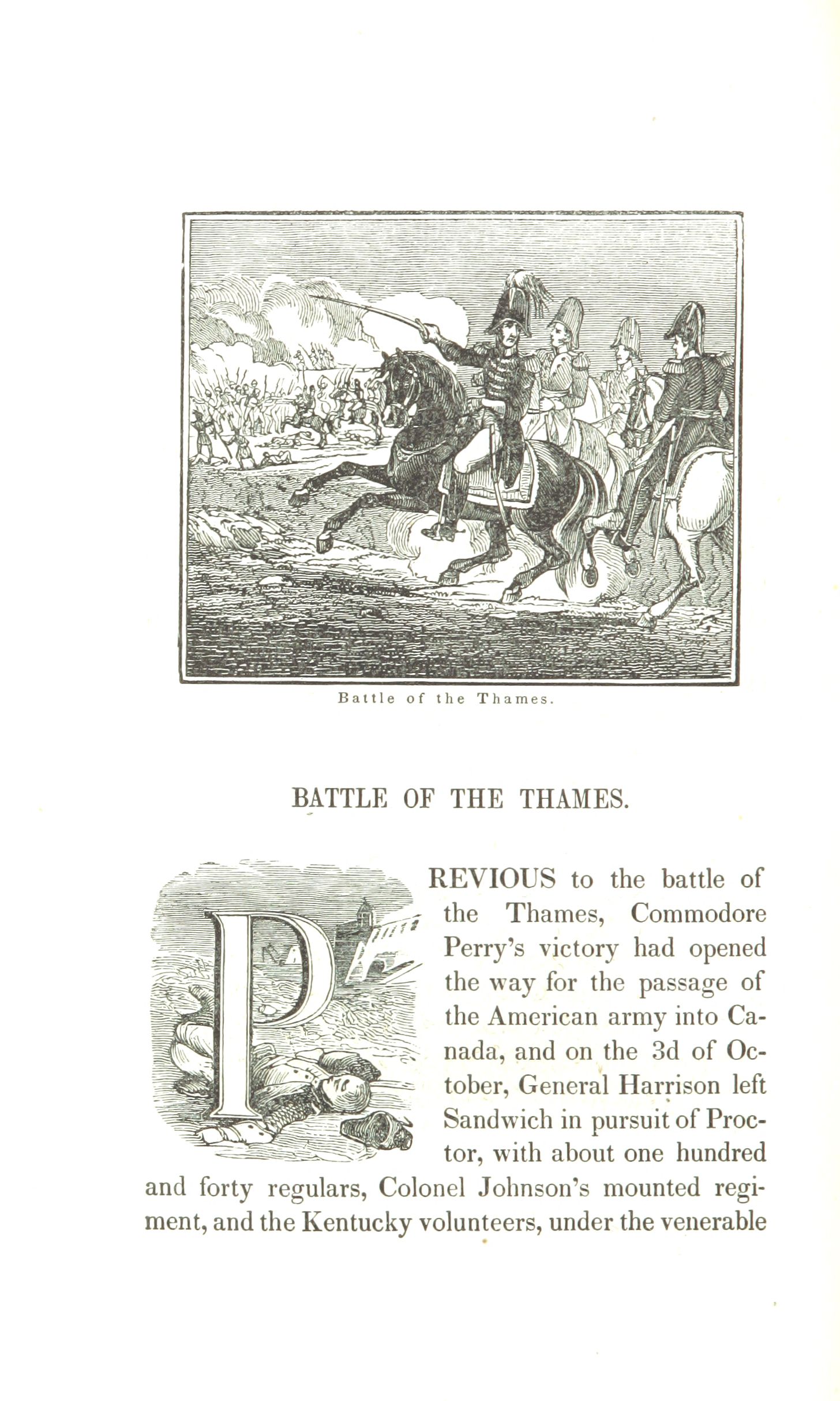 Battle of the Thames.

BATTLE OF THE THAMES.

PREVIOUS to the battle of the Thames, Commodore Perry's victory had opened the way for the passage of the American army into Canada, and on the 3d of October, General Harrison left Sandwich in pursuit of Proctor, with about one hundred and forty regulars, Colonel Johnson's mounted regiment, and the Kentucky volunteers, under the venerable